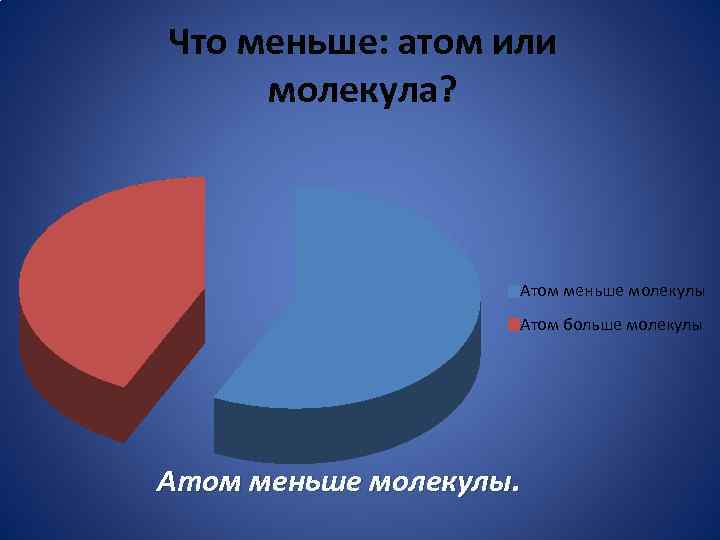 Что меньше: атом или молекула?

Атом меньше молекулы
Атом больше молекулы

Атом меньше молекулы.